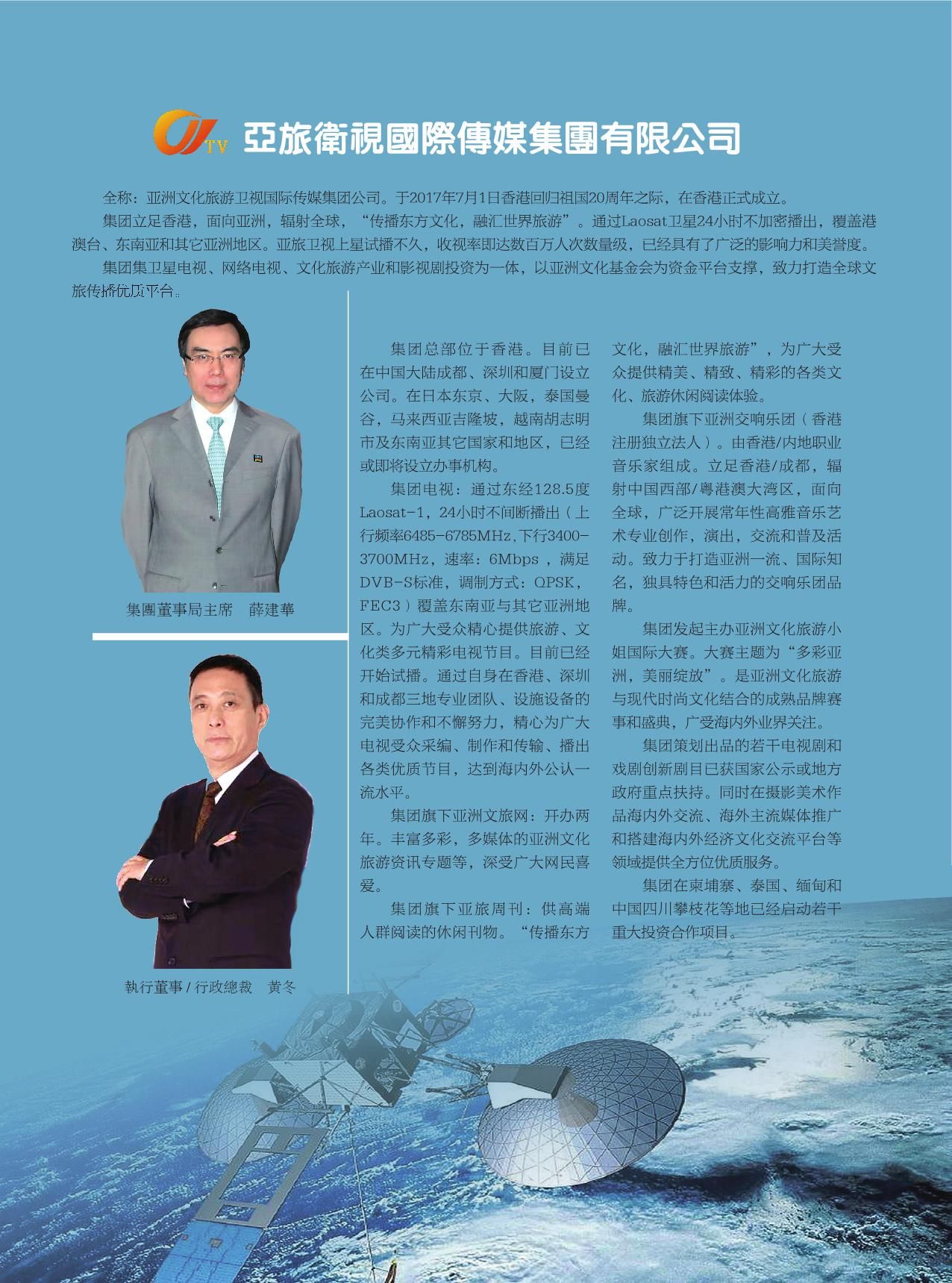 TV 亞旅衛視國際傳媒集團有限公司

全称：亚洲文化旅游卫视国际传媒集团公司。于2017年7月1日香港回归祖国20周年之际，在香港正式成立。

集团立足香港，面向亚洲，辐射全球，“传播东方文化，融汇世界旅游”。通过Laosat卫星24小时不加密播出，覆盖港澳台、东南亚和其它亚洲地区。亚旅卫视上星试播不久，收视率即达数百万人次数量级，已经具有了广泛的影响力和美誉度。

集团集卫星电视、网络电视、文化旅游产业和影视剧投资为一体，以亚洲文化基金会为资金平台支撑，致力打造全球文旅传播优质平台。

集團董事局主席　薛建華

執行董事 / 行政總裁　黄冬

集团总部位于香港。目前已在中国大陆成都、深圳和厦门设立公司。在日本东京、大阪，泰国曼谷，马来西亚吉隆坡，越南胡志明市及东南亚其它国家和地区，已经或即将设立办事机构。

集团电视：通过东经128.5度Laosat-1，24小时不间断播出（上行频率6485-6785MHz,下行3400-3700MHz，速率：6Mbps，满足DVB-S标准，调制方式：QPSK，FEC3）覆盖东南亚与其它亚洲地区。为广大受众精心提供旅游、文化类多元精彩电视节目。目前已经开始试播。通过自身在香港、深圳和成都三地专业团队、设施设备的完美协作和不懈努力，精心为广大电视受众采编、制作和传输、播出各类优质节目，达到海内外公认一流水平。

集团旗下亚洲文旅网：开办两年。丰富多彩，多媒体的亚洲文化旅游资讯专题等，深受广大网民喜爱。

集团旗下亚旅周刊：供高端人群阅读的休闲刊物。“传播东方文化，融汇世界旅游”，为广大受众提供精美、精致、精彩的各类文化、旅游休闲阅读体验。

集团旗下亚洲交响乐团（香港注册独立法人）。由香港/内地职业音乐家组成。立足香港/成都，辐射中国西部/粤港澳大湾区，面向全球，广泛开展常年性高雅音乐艺术专业创作，演出，交流和普及活动。致力于打造亚洲一流、国际知名，独具特色和活力的交响乐团品牌。

集团发起主办亚洲文化旅游小姐国际大赛。大赛主题为“多彩亚洲，美丽绽放”。是亚洲文化旅游与现代时尚文化结合的成熟品牌赛事和盛典，广受海内外业界关注。

集团策划出品的若干电视剧和戏剧创新剧目已获国家公示或地方政府重点扶持。同时在摄影美术作品海内外交流、海外主流媒体推广和搭建海内外经济文化交流平台等领域提供全方位优质服务。

集团在柬埔寨、泰国、缅甸和中国四川攀枝花等地已经启动若干重大投资合作项目。